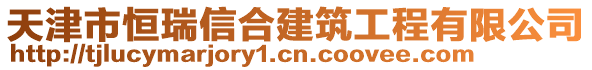 天津市恒瑞信合建筑工程有限公司
http://tjlucymarjory1.cn.coovee.com